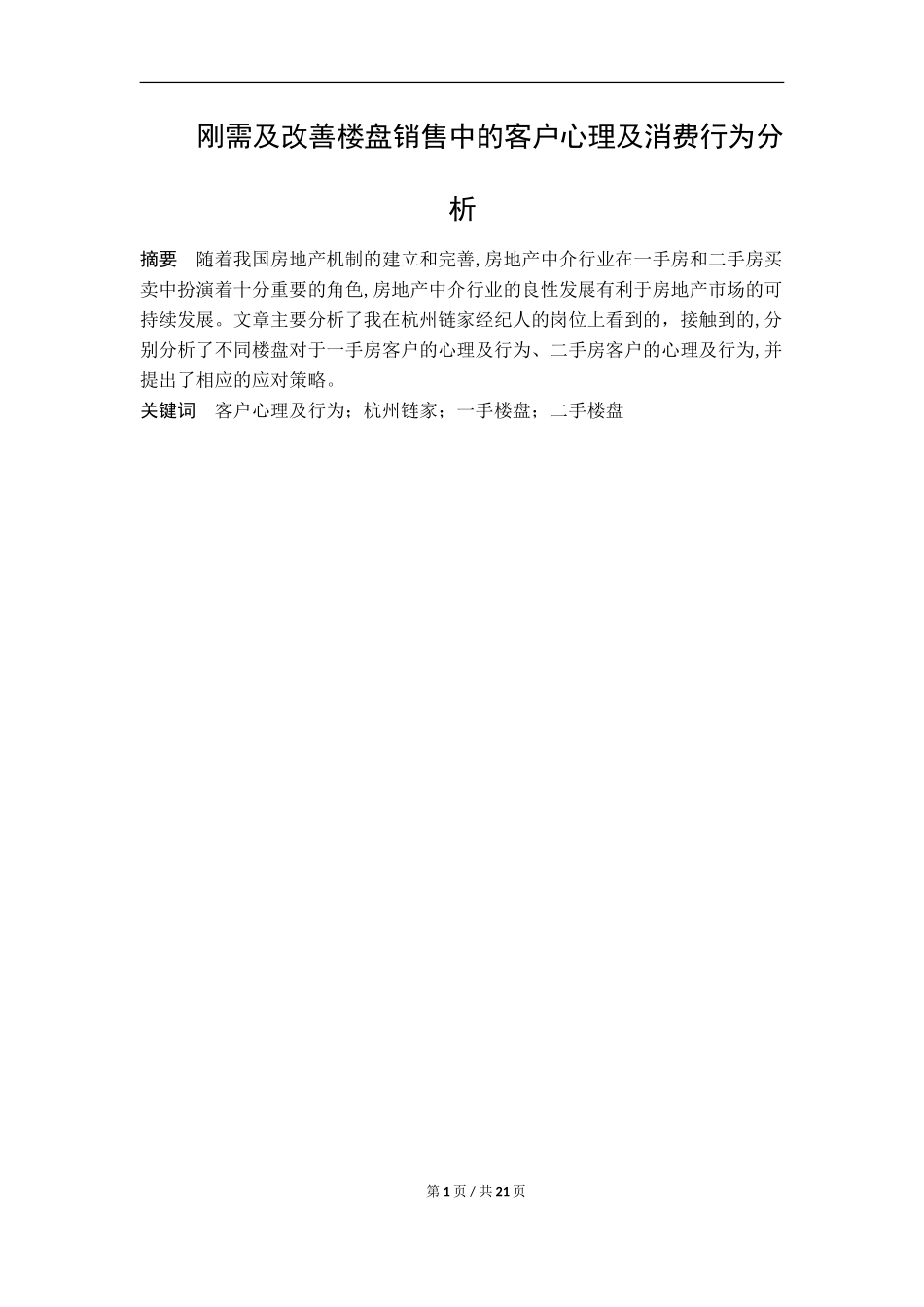 刚需及改善楼盘销售中的客户心理及消费行为分析

摘要　随着我国房地产机制的建立和完善，房地产中介行业在一手房和二手房买卖中扮演着十分重要的角色，房地产中介行业的良性发展有利于房地产市场的可持续发展。文章主要分析了我在杭州链家经纪人的岗位上看到的，接触到的，分别分析了不同楼盘对于一手房客户的心理及行为、二手房客户的心理及行为，并提出了相应的应对策略。

关键词　客户心理及行为；杭州链家；一手楼盘；二手楼盘

第 1 页 / 共 21 页